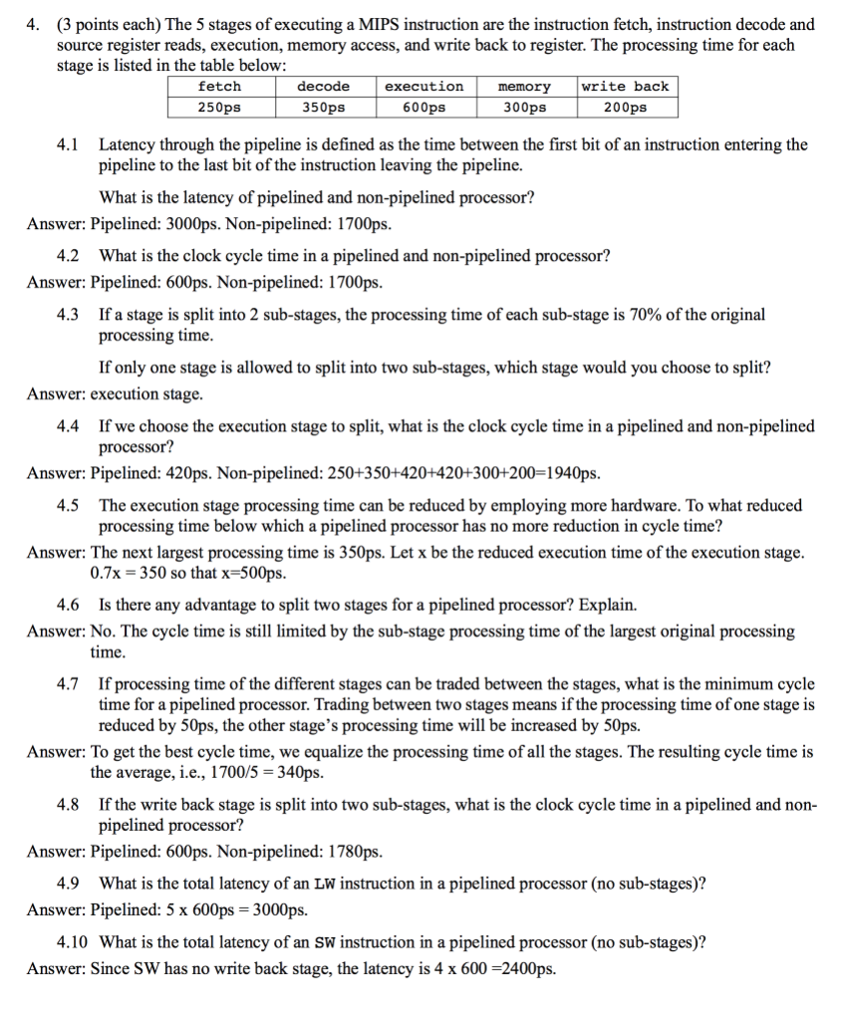 4. (3 points each) The 5 stages of executing a MIPS instruction are the instruction fetch, instruction decode and source register reads, execution, memory access, and write back to register. The processing time for each stage is listed in the table below:

| fetch | decode | execution | memory | write back |
|---|---|---|---|---|
| 250ps | 350ps | 600ps | 300ps | 200ps |

4.1 Latency through the pipeline is defined as the time between the first bit of an instruction entering the pipeline to the last bit of the instruction leaving the pipeline.

What is the latency of pipelined and non-pipelined processor?

Answer: Pipelined: 3000ps. Non-pipelined: 1700ps.

4.2 What is the clock cycle time in a pipelined and non-pipelined processor?

Answer: Pipelined: 600ps. Non-pipelined: 1700ps.

4.3 If a stage is split into 2 sub-stages, the processing time of each sub-stage is 70% of the original processing time.

If only one stage is allowed to split into two sub-stages, which stage would you choose to split?

Answer: execution stage.

4.4 If we choose the execution stage to split, what is the clock cycle time in a pipelined and non-pipelined processor?

Answer: Pipelined: 420ps. Non-pipelined: 250+350+420+420+300+200=1940ps.

4.5 The execution stage processing time can be reduced by employing more hardware. To what reduced processing time below which a pipelined processor has no more reduction in cycle time?

Answer: The next largest processing time is 350ps. Let x be the reduced execution time of the execution stage. 0.7x = 350 so that x=500ps.

4.6 Is there any advantage to split two stages for a pipelined processor? Explain.

Answer: No. The cycle time is still limited by the sub-stage processing time of the largest original processing time.

4.7 If processing time of the different stages can be traded between the stages, what is the minimum cycle time for a pipelined processor. Trading between two stages means if the processing time of one stage is reduced by 50ps, the other stage's processing time will be increased by 50ps.

Answer: To get the best cycle time, we equalize the processing time of all the stages. The resulting cycle time is the average, i.e., 1700/5 = 340ps.

4.8 If the write back stage is split into two sub-stages, what is the clock cycle time in a pipelined and non-pipelined processor?

Answer: Pipelined: 600ps. Non-pipelined: 1780ps.

4.9 What is the total latency of an LW instruction in a pipelined processor (no sub-stages)?

Answer: Pipelined: 5 x 600ps = 3000ps.

4.10 What is the total latency of an SW instruction in a pipelined processor (no sub-stages)?

Answer: Since SW has no write back stage, the latency is 4 x 600 =2400ps.